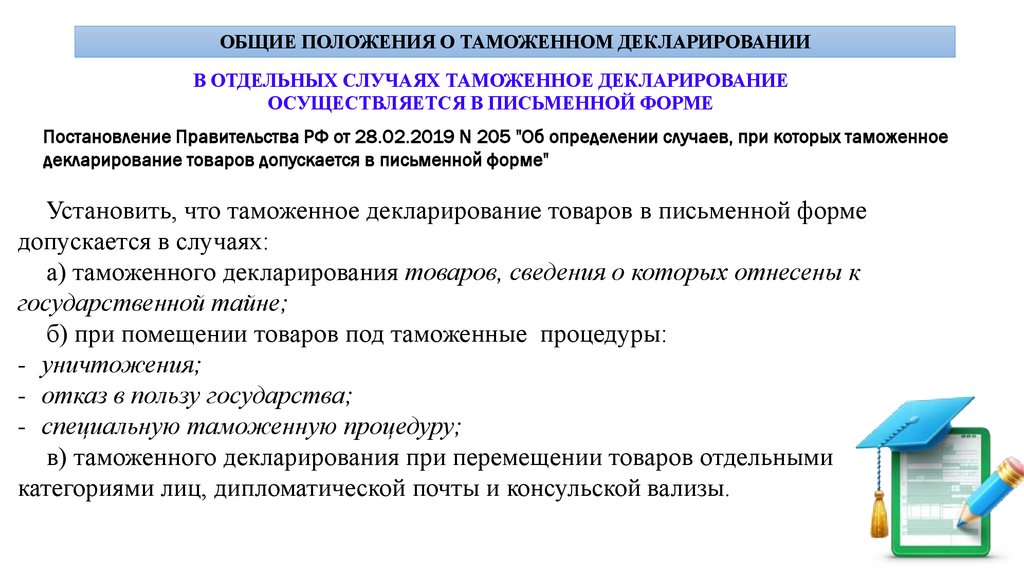 ОБЩИЕ ПОЛОЖЕНИЯ О ТАМОЖЕННОМ ДЕКЛАРИРОВАНИИ

В ОТДЕЛЬНЫХ СЛУЧАЯХ ТАМОЖЕННОЕ ДЕКЛАРИРОВАНИЕ ОСУЩЕСТВЛЯЕТСЯ В ПИСЬМЕННОЙ ФОРМЕ

Постановление Правительства РФ от 28.02.2019 N 205 "Об определении случаев, при которых таможенное декларирование товаров допускается в письменной форме"

Установить, что таможенное декларирование товаров в письменной форме допускается в случаях:

а) таможенного декларирования товаров, сведения о которых отнесены к государственной тайне;

б) при помещении товаров под таможенные процедуры:
- уничтожения;
- отказ в пользу государства;
- специальную таможенную процедуру;

в) таможенного декларирования при перемещении товаров отдельными категориями лиц, дипломатической почты и консульской вализы.